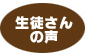 生徒さんの声